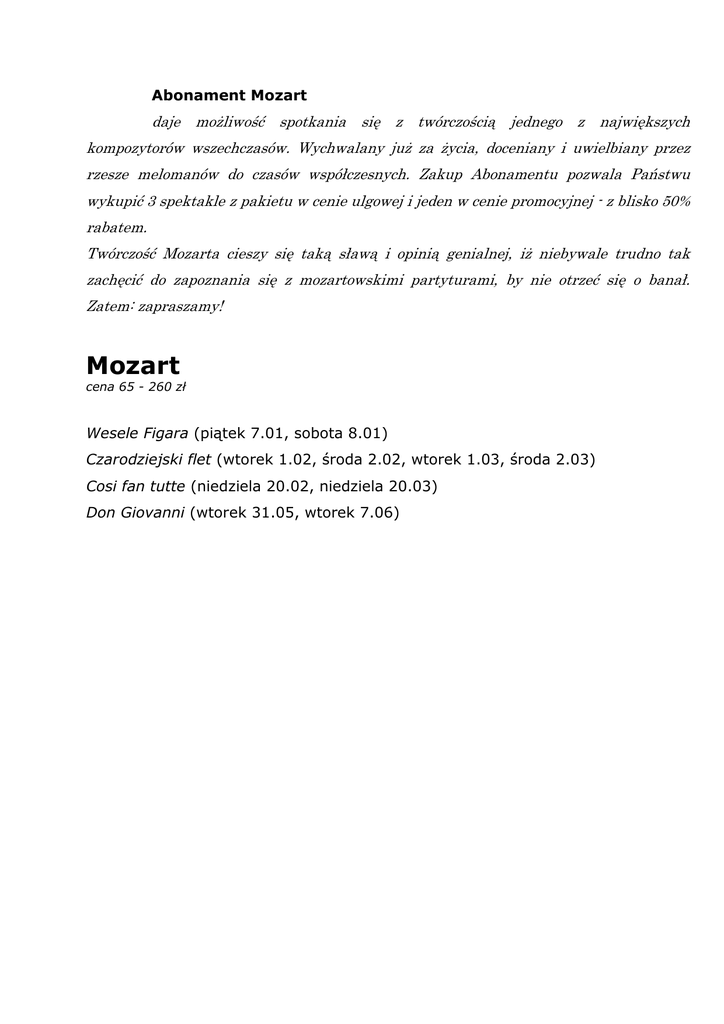 Abonament Mozart

daje możliwość spotkania się z twórczością jednego z największych kompozytorów wszechczasów. Wychwalany już za życia, doceniany i uwielbiany przez rzesze melomanów do czasów współczesnych. Zakup Abonamentu pozwala Państwu wykupić 3 spektakle z pakietu w cenie ulgowej i jeden w cenie promocyjnej - z blisko 50% rabatem.
Twórczość Mozarta cieszy się taką sławą i opinią genialnej, iż niebywale trudno tak zachęcić do zapoznania się z mozartowskimi partyturami, by nie otrzeć się o banał. Zatem: zapraszamy!

Mozart
cena 65 - 260 zł

Wesele Figara (piątek 7.01, sobota 8.01)
Czarodziejski flet (wtorek 1.02, środa 2.02, wtorek 1.03, środa 2.03)
Cosi fan tutte (niedziela 20.02, niedziela 20.03)
Don Giovanni (wtorek 31.05, wtorek 7.06)